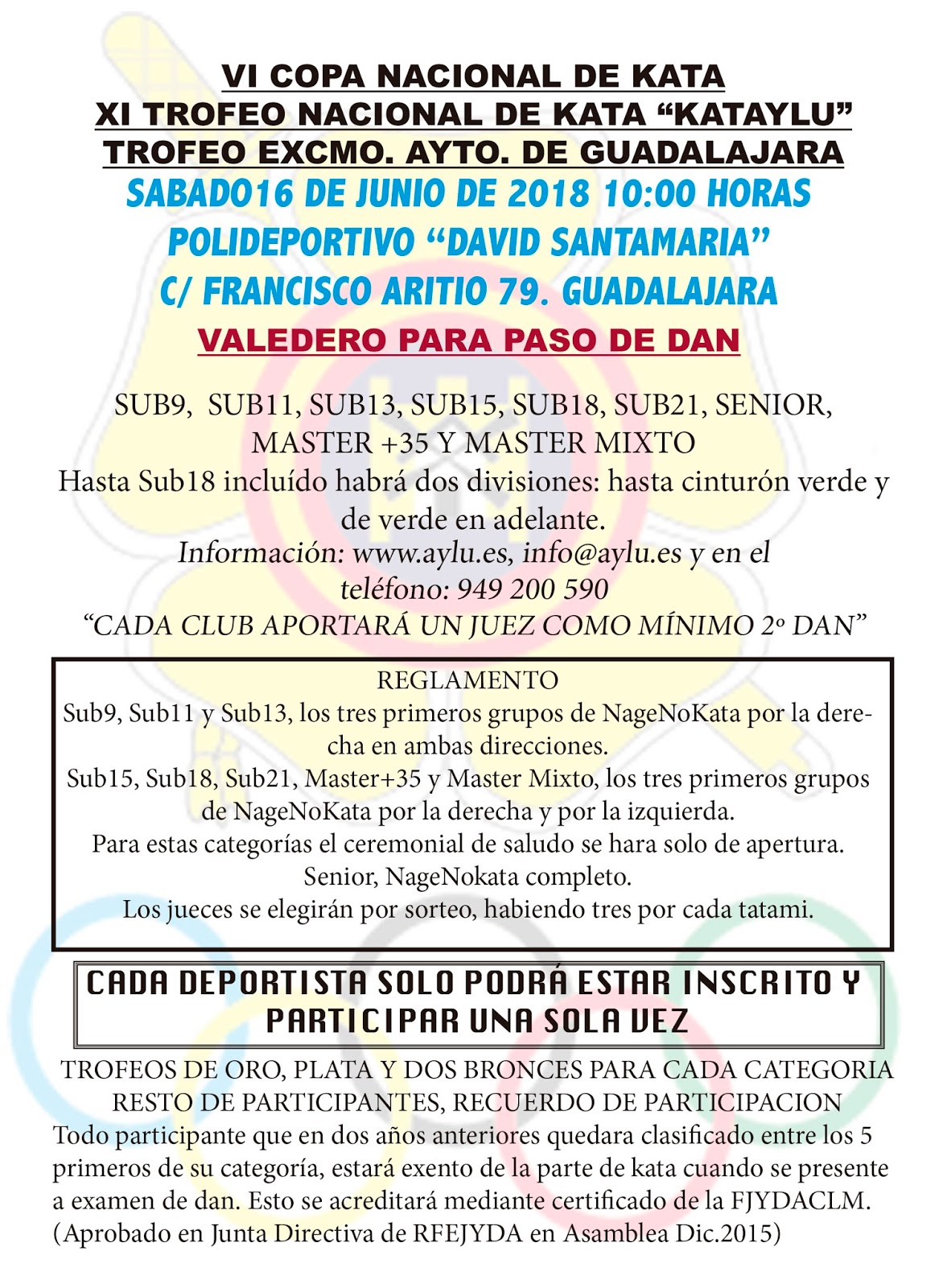 VI COPA NACIONAL DE KATA
XI TROFEO NACIONAL DE KATA “KATAYLU”
TROFEO EXCMO. AYTO. DE GUADALAJARA
SABADO16 DE JUNIO DE 2018 10:00 HORAS
POLIDEPORTIVO “DAVID SANTAMARIA”
C/ FRANCISCO ARITIO 79. GUADALAJARA
VALEDERO PARA PASO DE DAN

SUB9, SUB11, SUB13, SUB15, SUB18, SUB21, SENIOR, MASTER +35 Y MASTER MIXTO
Hasta Sub18 incluído habrá dos divisiones: hasta cinturón verde y de verde en adelante.
Información: www.aylu.es, info@aylu.es y en el teléfono: 949 200 590
“CADA CLUB APORTARÁ UN JUEZ COMO MÍNIMO 2º DAN”

REGLAMENTO
Sub9, Sub11 y Sub13, los tres primeros grupos de NageNoKata por la derecha en ambas direcciones.
Sub15, Sub18, Sub21, Master+35 y Master Mixto, los tres primeros grupos de NageNoKata por la derecha y por la izquierda.
Para estas categorías el ceremonial de saludo se hara solo de apertura.
Senior, NageNokata completo.
Los jueces se elegirán por sorteo, habiendo tres por cada tatami.

CADA DEPORTISTA SOLO PODRÁ ESTAR INSCRITO Y PARTICIPAR UNA SOLA VEZ

TROFEOS DE ORO, PLATA Y DOS BRONCES PARA CADA CATEGORIA
RESTO DE PARTICIPANTES, RECUERDO DE PARTICIPACION
Todo participante que en dos años anteriores quedara clasificado entre los 5 primeros de su categoría, estará exento de la parte de kata cuando se presente a examen de dan. Esto se acreditará mediante certificado de la FJYDACLM. (Aprobado en Junta Directiva de RFEJYDA en Asamblea Dic.2015)